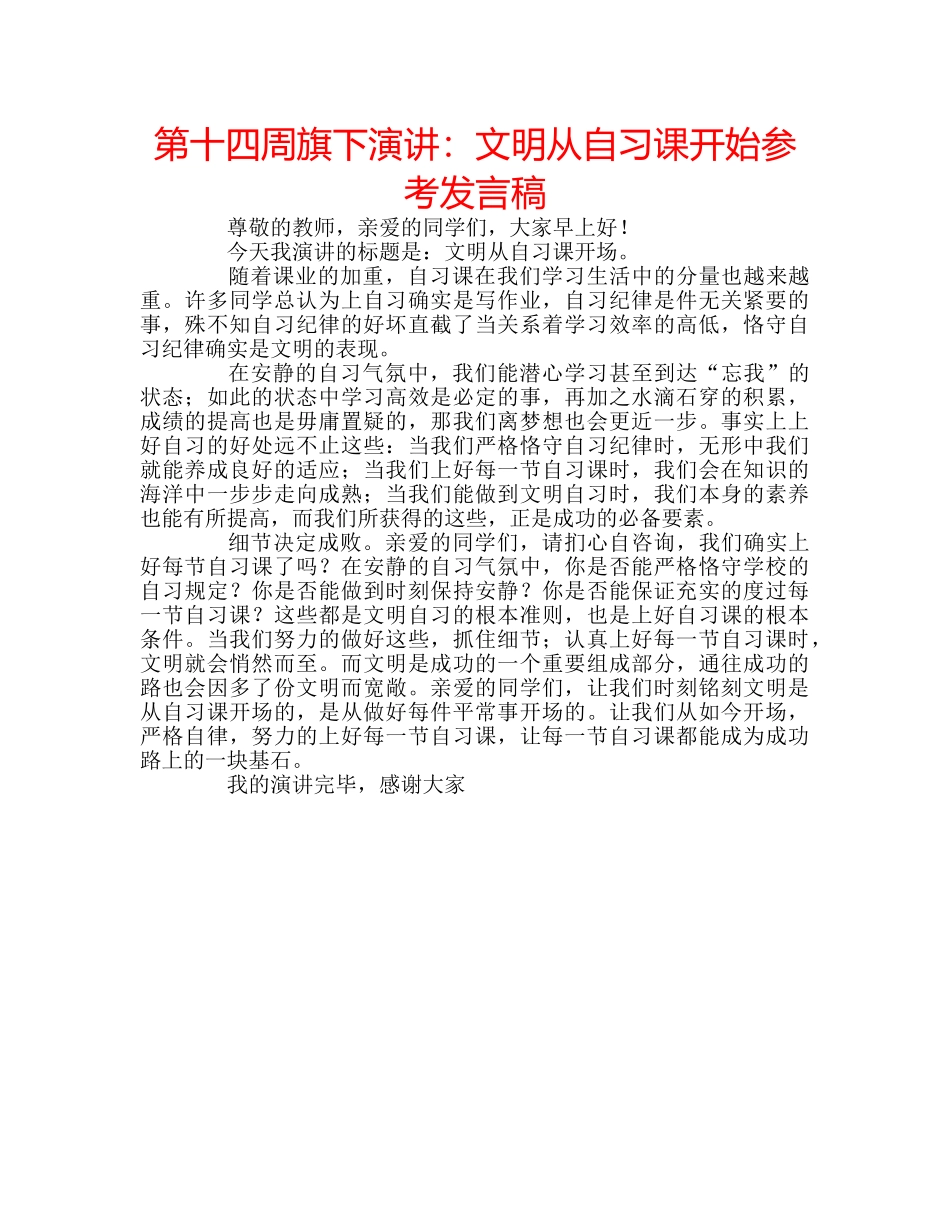 第十四周旗下演讲：文明从自习课开始参考发言稿

尊敬的教师，亲爱的同学们，大家早上好！

今天我演讲的标题是：文明从自习课开场。

随着课业的加重，自习课在我们学习生活中的分量也越来越重。许多同学总认为上自习确实是写作业，自习纪律是件无关紧要的事，殊不知自习纪律的好坏直截了当关系着学习效率的高低，恪守自习纪律确实是文明的表现。

在安静的自习气氛中，我们能潜心学习甚至到达“忘我”的状态；如此的状态中学习高效是必定的事，再加之水滴石穿的积累，成绩的提高也是毋庸置疑的，那我们离梦想也会更近一步。事实上上好自习的好处远不止这些：当我们严格恪守自习纪律时，无形中我们就能养成良好的适应；当我们上好每一节自习课时，我们会在知识的海洋中一步步走向成熟；当我们能做到文明自习时，我们本身的素养也能有所提高，而我们所获得的这些，正是成功的必备要素。

细节决定成败。亲爱的同学们，请扪心自咨询，我们确实上好每节自习课了吗？在安静的自习气氛中，你是否能严格恪守学校的自习规定？你是否能做到时刻保持安静？你是否能保证充实的度过每一节自习课？这些都是文明自习的根本准则，也是上好自习课的根本条件。当我们努力的做好这些，抓住细节；认真上好每一节自习课时，文明就会悄然而至。而文明是成功的一个重要组成部分，通往成功的路也会因多了份文明而宽敞。亲爱的同学们，让我们时刻铭刻文明是从自习课开场的，是从做好每件平常事开场的。让我们从如今开场，严格自律，努力的上好每一节自习课，让每一节自习课都能成为成功路上的一块基石。

我的演讲完毕，感谢大家